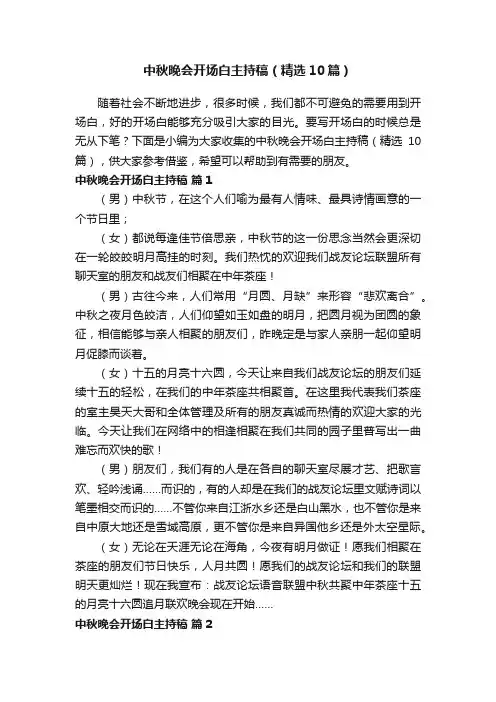 中秋晚会开场白主持稿（精选10篇）

随着社会不断地进步，很多时候，我们都不可避免的需要用到开场白，好的开场白能够充分吸引大家的目光。要写开场白的时候总是无从下笔？下面是小编为大家收集的中秋晚会开场白主持稿（精选 10篇），供大家参考借鉴，希望可以帮助到有需要的朋友。

中秋晚会开场白主持稿 篇1

（男）中秋节，在这个人们喻为最有人情味、最具诗情画意的一个节日里；

（女）都说每逢佳节倍思亲，中秋节的这一份思念当然会更深切在一轮皎皎明月高挂的时刻。我们热忱的欢迎我们战友论坛联盟所有聊天室的朋友和战友们相聚在中年茶座！

（男）古往今来，人们常用“月圆、月缺”来形容“悲欢离合”。中秋之夜月色皎洁，人们仰望如玉如盘的明月，把圆月视为团圆的象征，相信能够与亲人相聚的朋友们，昨晚定是与家人亲朋一起仰望明月促膝而谈着。

（女）十五的月亮十六圆，今天让来自我们战友论坛的朋友们延续十五的轻松，在我们的中年茶座共相聚首。在这里我代表我们茶座的室主昊天大哥和全体管理及所有的朋友真诚而热情的欢迎大家的光临。今天让我们在网络中的相逢相聚在我们共同的园子里普写出一曲难忘而欢快的歌！

（男）朋友们，我们有的人是在各自的聊天室尽展才艺、把歌言欢、轻吟浅诵......而识的，有的人却是在我们的战友论坛里文赋诗词以笔墨相交而识的......不管你来自江浙水乡还是白山黑水，也不管你是来自中原大地还是雪域高原，更不管你是来自异国他乡还是外太空星际。

（女）无论在天涯无论在海角，今夜有明月做证！愿我们相聚在茶座的朋友们节日快乐，人月共圆！愿我们的战友论坛和我们的联盟明天更灿烂！现在我宣布：战友论坛语音联盟中秋共聚中年茶座十五的月亮十六圆追月联欢晚会现在开始......

中秋晚会开场白主持稿 篇2